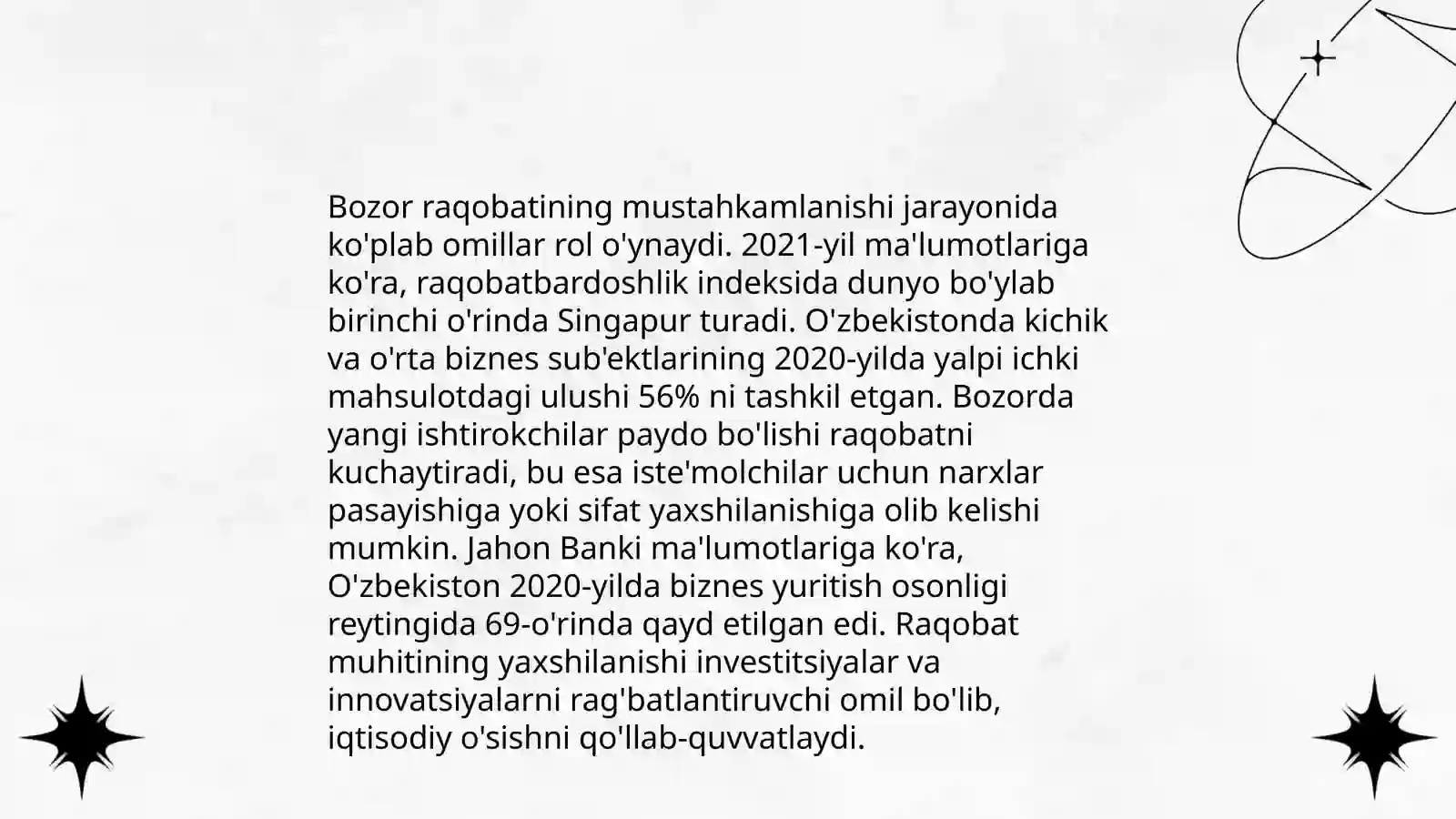 Bozor raqobatining mustahkamlanishi jarayonida ko'plab omillar rol o'ynaydi. 2021-yil ma'lumotlariga ko'ra, raqobatbardoshlik indeksida dunyo bo'ylab birinchi o'rinda Singapur turadi. O'zbekistonda kichik va o'rta biznes sub'ektlarining 2020-yilda yalpi ichki mahsulotdagi ulushi 56% ni tashkil etgan. Bozorda yangi ishtirokchilar paydo bo'lishi raqobatni kuchaytiradi, bu esa iste'molchilar uchun narxlar pasayishiga yoki sifat yaxshilanishiga olib kelishi mumkin. Jahon Banki ma'lumotlariga ko'ra, O'zbekiston 2020-yilda biznes yuritish osonligi reytingida 69-o'rinda qayd etilgan edi. Raqobat muhitining yaxshilanishi investitsiyalar va innovatsiyalarni rag'batlantiruvchi omil bo'lib, iqtisodiy o'sishni qo'llab-quvvatlaydi.